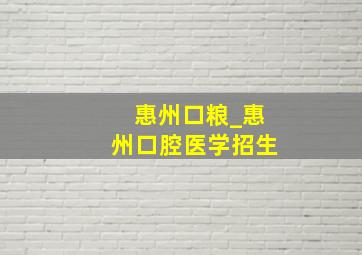 惠州口粮_惠州口腔医学招生